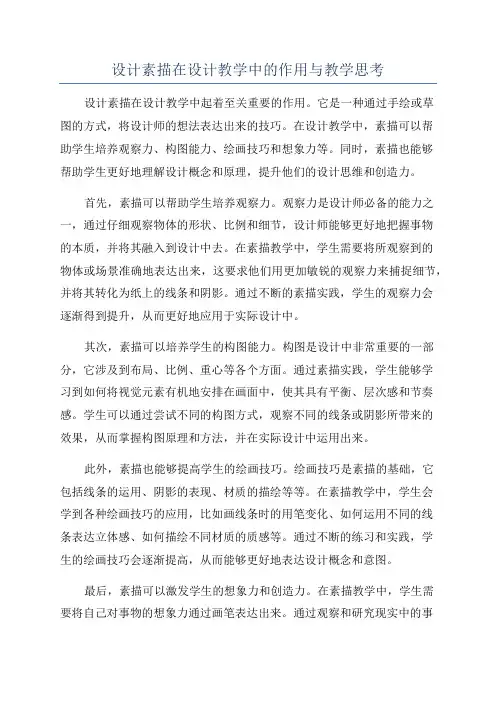 设计素描在设计教学中的作用与教学思考

设计素描在设计教学中起着至关重要的作用。它是一种通过手绘或草图的方式，将设计师的想法表达出来的技巧。在设计教学中，素描可以帮助学生培养观察力、构图能力、绘画技巧和想象力等。同时，素描也能够帮助学生更好地理解设计概念和原理，提升他们的设计思维和创造力。

首先，素描可以帮助学生培养观察力。观察力是设计师必备的能力之一，通过仔细观察物体的形状、比例和细节，设计师能够更好地把握事物的本质，并将其融入到设计中去。在素描教学中，学生需要将所观察到的物体或场景准确地表达出来，这要求他们用更加敏锐的观察力来捕捉细节，并将其转化为纸上的线条和阴影。通过不断的素描实践，学生的观察力会逐渐得到提升，从而更好地应用于实际设计中。

其次，素描可以培养学生的构图能力。构图是设计中非常重要的一部分，它涉及到布局、比例、重心等各个方面。通过素描实践，学生能够学习到如何将视觉元素有机地安排在画面中，使其具有平衡、层次感和节奏感。学生可以通过尝试不同的构图方式，观察不同的线条或阴影所带来的效果，从而掌握构图原理和方法，并在实际设计中运用出来。

此外，素描也能够提高学生的绘画技巧。绘画技巧是素描的基础，它包括线条的运用、阴影的表现、材质的描绘等等。在素描教学中，学生会学到各种绘画技巧的应用，比如画线条时的用笔变化、如何运用不同的线条表达立体感、如何描绘不同材质的质感等。通过不断的练习和实践，学生的绘画技巧会逐渐提高，从而能够更好地表达设计概念和意图。

最后，素描可以激发学生的想象力和创造力。在素描教学中，学生需要将自己对事物的想象力通过画笔表达出来。通过观察和研究现实中的事